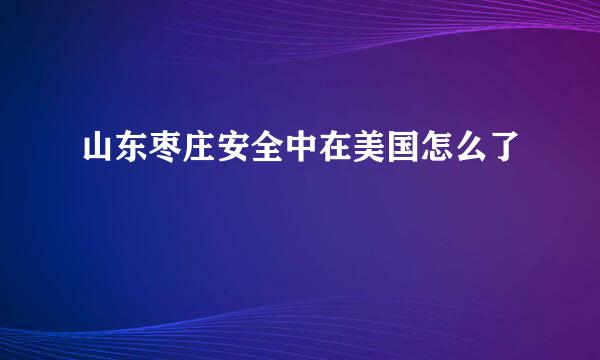 山东枣庄安全中在美国怎么了